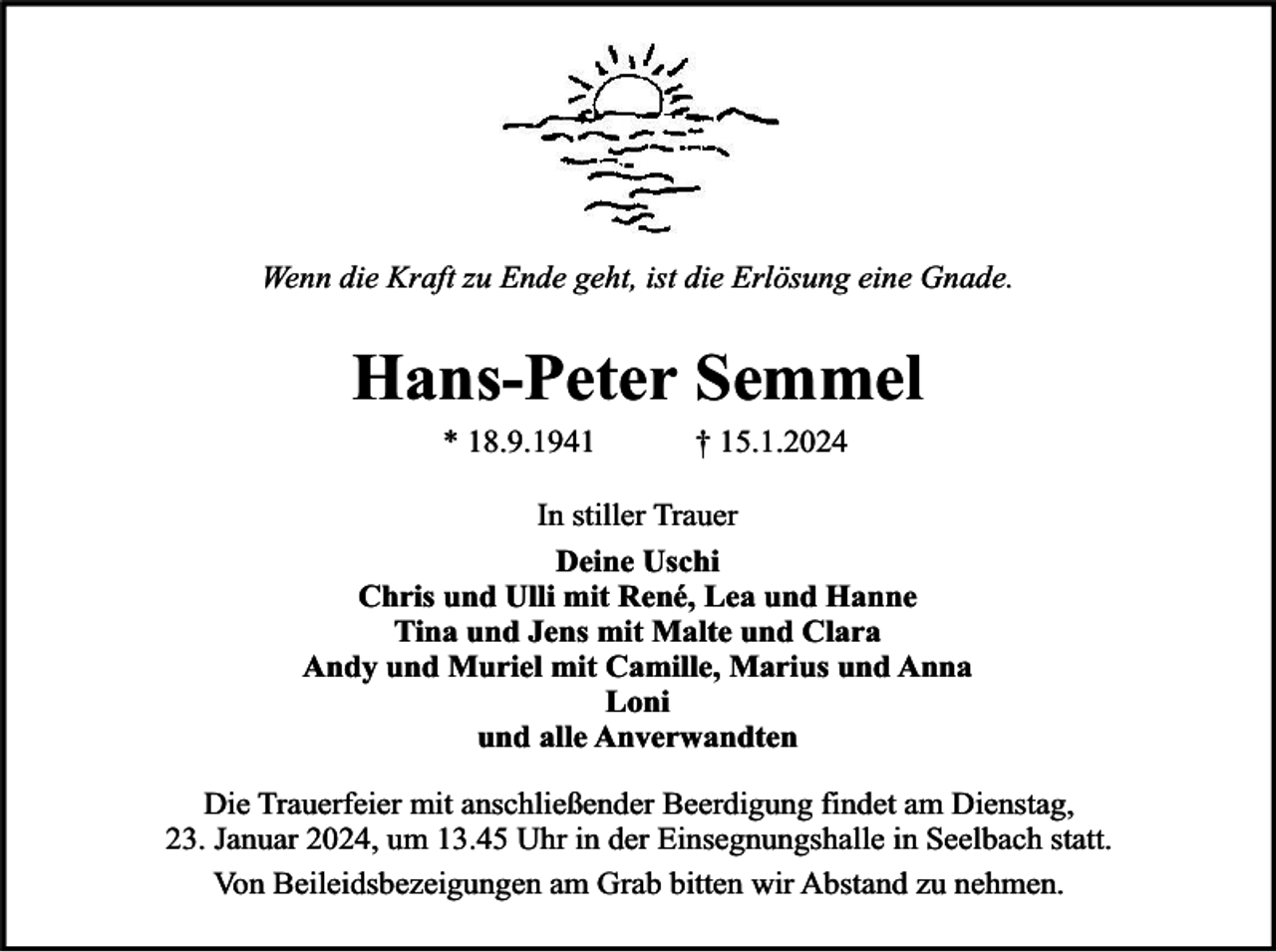 Wenn die Kraft zu Ende geht, ist die Erlösung eine Gnade.

Hans-Peter Semmel

* 18.9.1941 † 15.1.2024

In stiller Trauer

Deine Uschi
Chris und Ulli mit René, Lea und Hanne
Tina und Jens mit Malte und Clara
Andy und Muriel mit Camille, Marius und Anna
Loni
und alle Anverwandten

Die Trauerfeier mit anschließender Beerdigung findet am Dienstag, 23. Januar 2024, um 13.45 Uhr in der Einsegnungshalle in Seelbach statt.

Von Beileidsbezeigungen am Grab bitten wir Abstand zu nehmen.